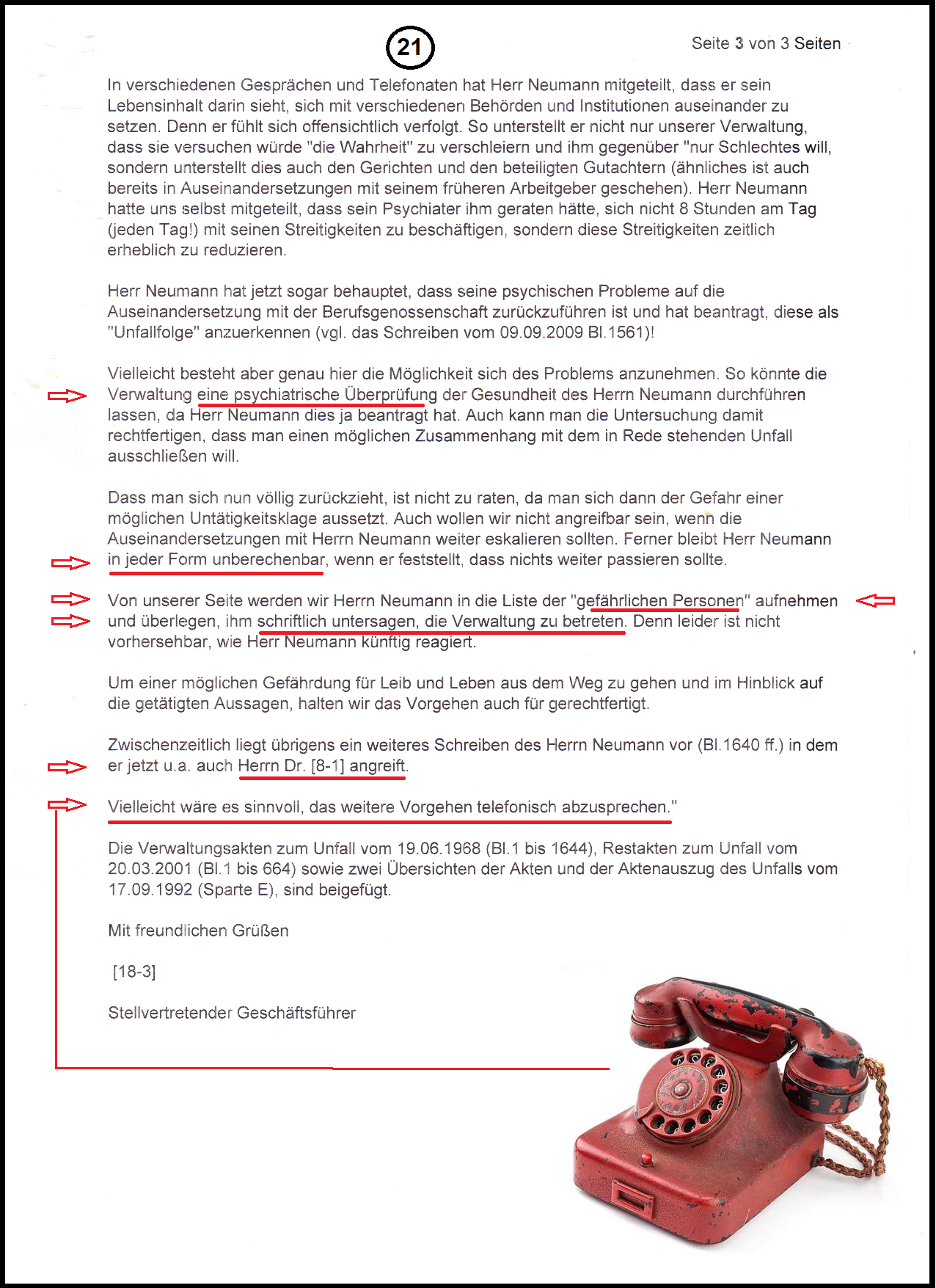 21

Seite 3 von 3 Seiten

In verschiedenen Gesprächen und Telefonaten hat Herr Neumann mitgeteilt, dass er sein Lebensinhalt darin sieht, sich mit verschiedenen Behörden und Institutionen auseinander zu setzen. Denn er fühlt sich offensichtlich verfolgt. So unterstellt er nicht nur unserer Verwaltung, dass sie versuchen würde "die Wahrheit" zu verschleiern und ihm gegenüber "nur Schlechtes will, sondern unterstellt dies auch den Gerichten und den beteiligten Gutachtern (ähnliches ist auch bereits in Auseinandersetzungen mit seinem früheren Arbeitgeber geschehen). Herr Neumann hatte uns selbst mitgeteilt, dass sein Psychiater ihm geraten hätte, sich nicht 8 Stunden am Tag (jeden Tag!) mit seinen Streitigkeiten zu beschäftigen, sondern diese Streitigkeiten zeitlich erheblich zu reduzieren.

Herr Neumann hat jetzt sogar behauptet, dass seine psychischen Probleme auf die Auseinandersetzung mit der Berufsgenossenschaft zurückzuführen ist und hat beantragt, diese als "Unfallfolge" anzuerkennen (vgl. das Schreiben vom 09.09.2009 Bl.1561)!

Vielleicht besteht aber genau hier die Möglichkeit sich des Problems anzunehmen. So könnte die Verwaltung eine psychiatrische Überprüfung der Gesundheit des Herrn Neumann durchführen lassen, da Herr Neumann dies ja beantragt hat. Auch kann man die Untersuchung damit rechtfertigen, dass man einen möglichen Zusammenhang mit dem in Rede stehenden Unfall ausschließen will.

Dass man sich nun völlig zurückzieht, ist nicht zu raten, da man sich dann der Gefahr einer möglichen Untätigkeitsklage aussetzt. Auch wollen wir nicht angreifbar sein, wenn die Auseinandersetzungen mit Herrn Neumann weiter eskalieren sollten. Ferner bleibt Herr Neumann in jeder Form unberechenbar, wenn er feststellt, dass nichts weiter passieren sollte.

Von unserer Seite werden wir Herrn Neumann in die Liste der "gefährlichen Personen" aufnehmen und überlegen, ihm schriftlich untersagen, die Verwaltung zu betreten. Denn leider ist nicht vorhersehbar, wie Herr Neumann künftig reagiert.

Um einer möglichen Gefährdung für Leib und Leben aus dem Weg zu gehen und im Hinblick auf die getätigten Aussagen, halten wir das Vorgehen auch für gerechtfertigt.

Zwischenzeitlich liegt übrigens ein weiteres Schreiben des Herrn Neumann vor (Bl.1640 ff.) in dem er jetzt u.a. auch Herrn Dr. [8-1] angreift.

Vielleicht wäre es sinnvoll, das weitere Vorgehen telefonisch abzusprechen."

Die Verwaltungsakten zum Unfall vom 19.06.1968 (Bl.1 bis 1644), Restakten zum Unfall vom 20.03.2001 (Bl.1 bis 664) sowie zwei Übersichten der Akten und der Aktenauszug des Unfalls vom 17.09.1992 (Sparte E), sind beigefügt.

Mit freundlichen Grüßen

[18-3]

Stellvertretender Geschäftsführer